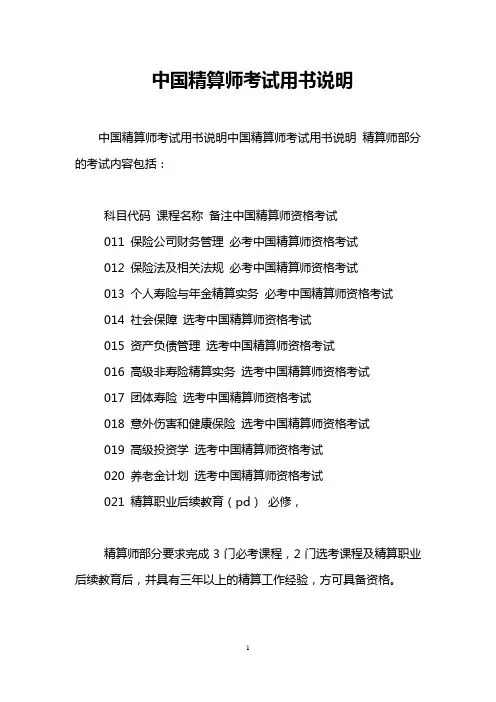 中国精算师考试用书说明

中国精算师考试用书说明中国精算师考试用书说明 精算师部分的考试内容包括：

科目代码 课程名称 备注中国精算师资格考试

011 保险公司财务管理 必考中国精算师资格考试

012 保险法及相关法规 必考中国精算师资格考试

013 个人寿险与年金精算实务 必考中国精算师资格考试

014 社会保障 选考中国精算师资格考试

015 资产负债管理 选考中国精算师资格考试

016 高级非寿险精算实务 选考中国精算师资格考试

017 团体寿险 选考中国精算师资格考试

018 意外伤害和健康保险 选考中国精算师资格考试

019 高级投资学 选考中国精算师资格考试

020 养老金计划 选考中国精算师资格考试

021 精算职业后续教育（pd） 必修，

精算师部分要求完成 3 门必考课程，2 门选考课程及精算职业后续教育后，并具有三年以上的精算工作经验，方可具备资格。

1